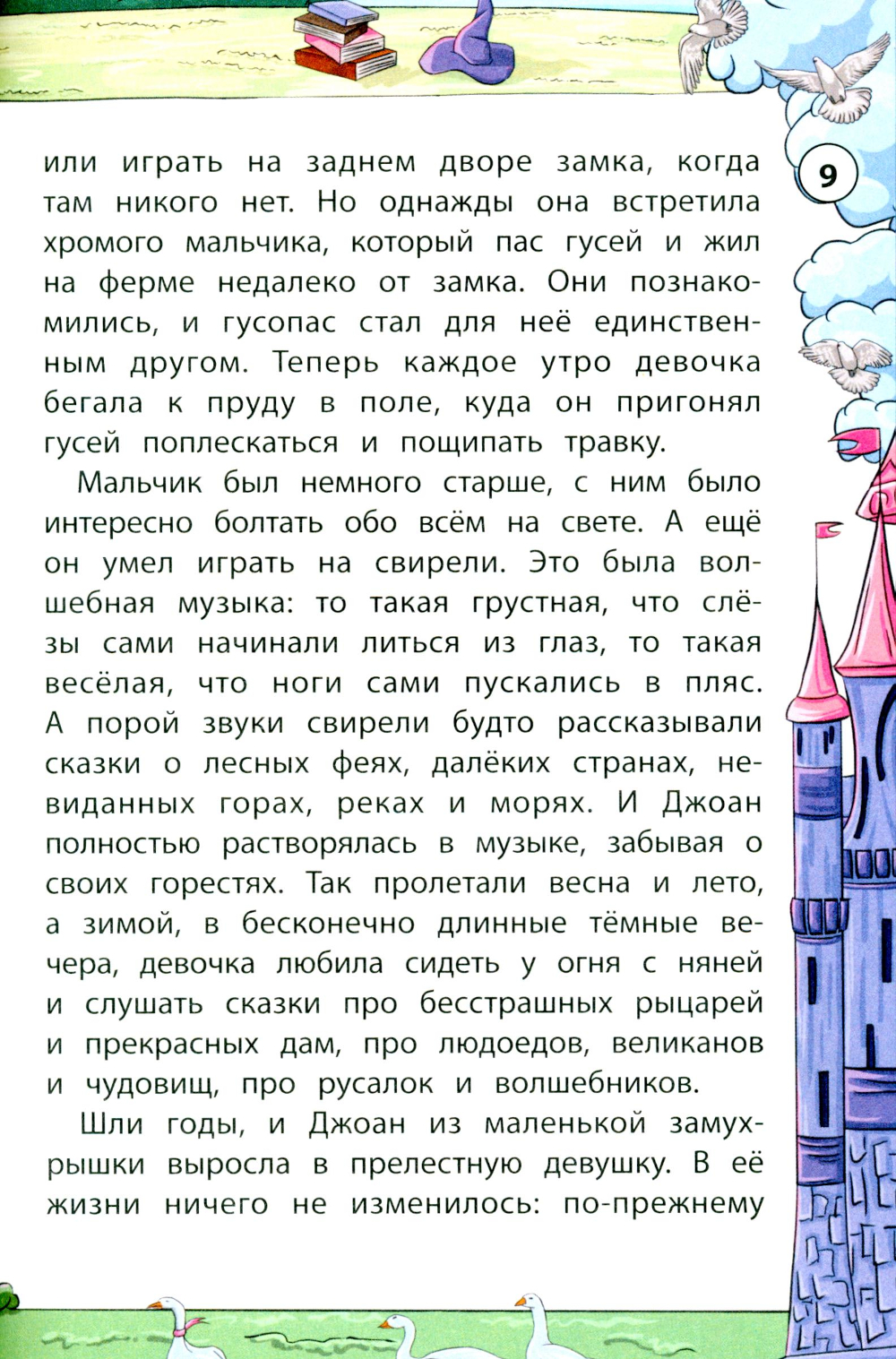 9

или играть на заднем дворе замка, когда там никого нет. Но однажды она встретила хромого мальчика, который пас гусей и жил на ферме недалеко от замка. Они познакомились, и гусопас стал для неё единственным другом. Теперь каждое утро девочка бегала к пруду в поле, куда он пригонял гусей поплескаться и пощипать травку.

Мальчик был немного старше, с ним было интересно болтать обо всём на свете. А ещё он умел играть на свирели. Это была волшебная музыка: то такая грустная, что слёзы сами начинали литься из глаз, то такая весёлая, что ноги сами пускались в пляс. А порой звуки свирели будто рассказывали сказки о лесных феях, далёких странах, невиданных горах, реках и морях. И Джоан полностью растворялась в музыке, забывая о своих горестях. Так пролетали весна и лето, а зимой, в бесконечно длинные тёмные вечера, девочка любила сидеть у огня с няней и слушать сказки про бесстрашных рыцарей и прекрасных дам, про людоедов, великанов и чудовищ, про русалок и волшебников.

Шли годы, и Джоан из маленькой замухрышки выросла в прелестную девушку. В её жизни ничего не изменилось: по-прежнему